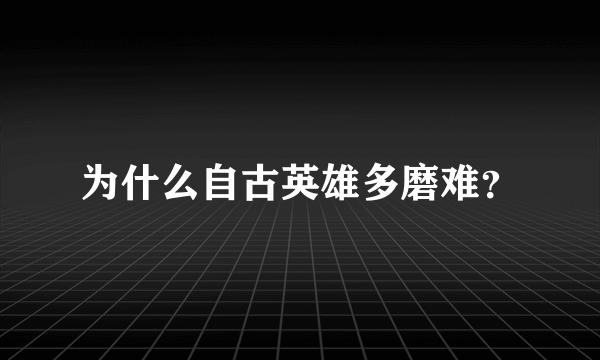 为什么自古英雄多磨难？